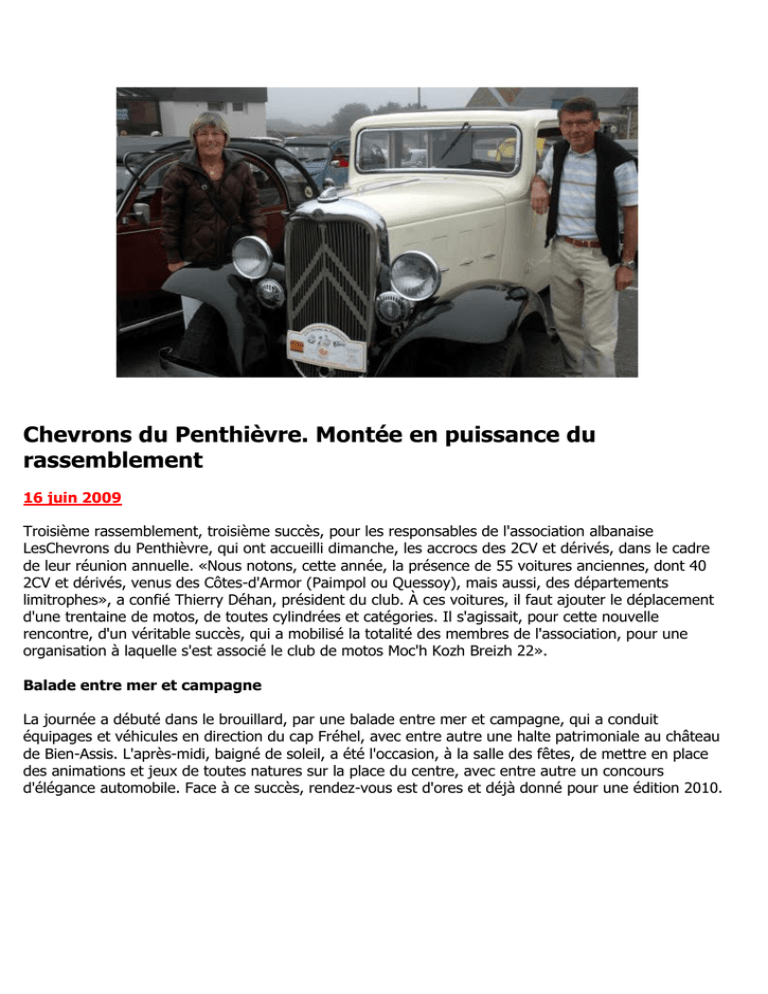 Chevrons du Penthièvre. Montée en puissance du rassemblement

16 juin 2009

Troisième rassemblement, troisième succès, pour les responsables de l'association albanaise LesChevrons du Penthièvre, qui ont accueilli dimanche, les accrocs des 2CV et dérivés, dans le cadre de leur réunion annuelle. «Nous notons, cette année, la présence de 55 voitures anciennes, dont 40 2CV et dérivés, venus des Côtes-d'Armor (Paimpol ou Quessoy), mais aussi, des départements limitrophes», a confié Thierry Déhan, président du club. À ces voitures, il faut ajouter le déplacement d'une trentaine de motos, de toutes cylindrées et catégories. Il s'agissait, pour cette nouvelle rencontre, d'un véritable succès, qui a mobilisé la totalité des membres de l'association, pour une organisation à laquelle s'est associé le club de motos Moc'h Kozh Breizh 22».

Balade entre mer et campagne

La journée a débuté dans le brouillard, par une balade entre mer et campagne, qui a conduit équipages et véhicules en direction du cap Fréhel, avec entre autre une halte patrimoniale au château de Bien-Assis. L'après-midi, baigné de soleil, a été l'occasion, à la salle des fêtes, de mettre en place des animations et jeux de toutes natures sur la place du centre, avec entre autre un concours d'élégance automobile. Face à ce succès, rendez-vous est d'ores et déjà donné pour une édition 2010.